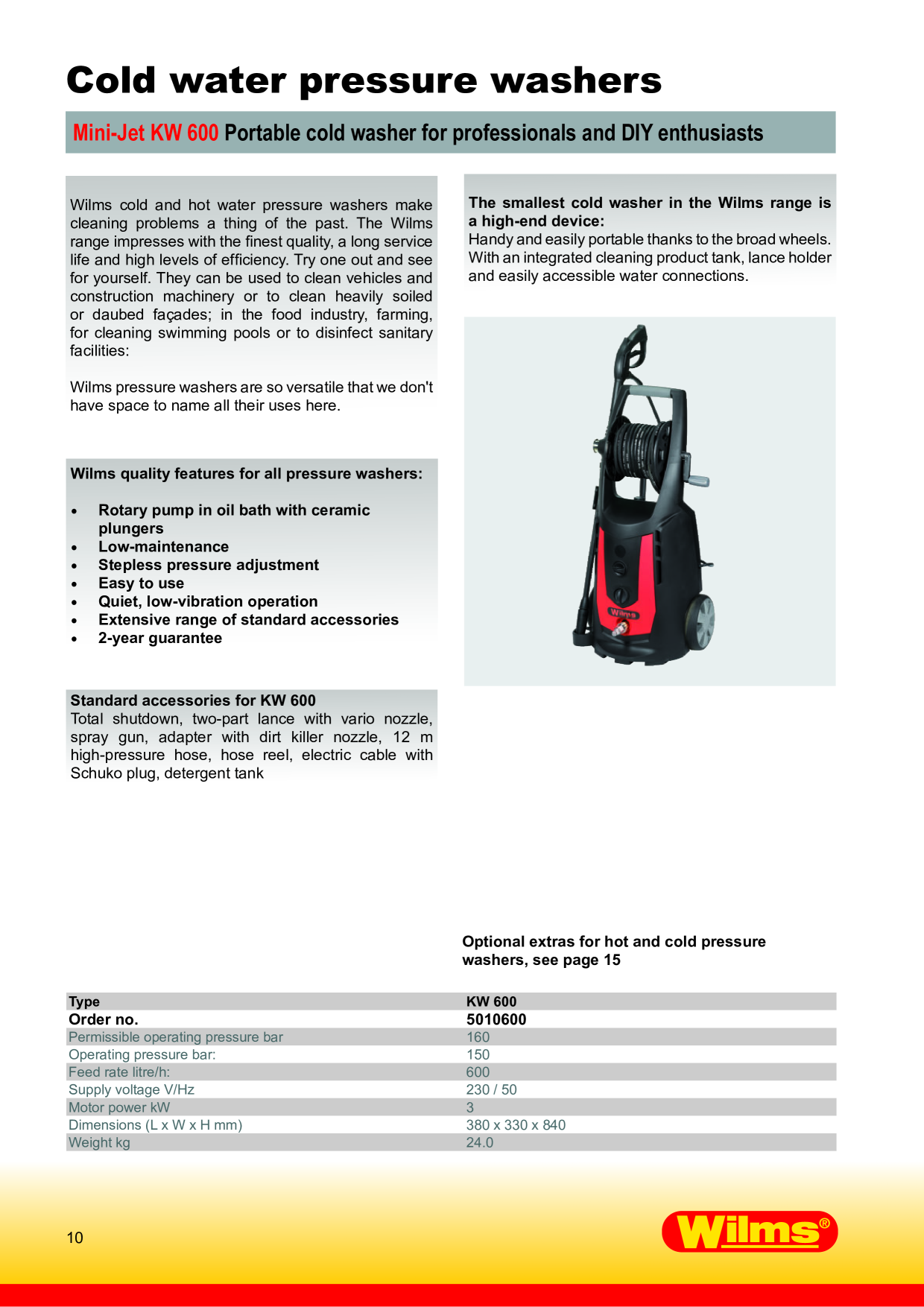 Cold water pressure washers

Mini-Jet KW 600 Portable cold washer for professionals and DIY enthusiasts

Wilms cold and hot water pressure washers make cleaning problems a thing of the past. The Wilms range impresses with the finest quality, a long service life and high levels of efficiency. Try one out and see for yourself. They can be used to clean vehicles and construction machinery or to clean heavily soiled or daubed façades; in the food industry, farming, for cleaning swimming pools or to disinfect sanitary facilities:

Wilms pressure washers are so versatile that we don't have space to name all their uses here.

Wilms quality features for all pressure washers:

• Rotary pump in oil bath with ceramic plungers
• Low-maintenance
• Stepless pressure adjustment
• Easy to use
• Quiet, low-vibration operation
• Extensive range of standard accessories
• 2-year guarantee

Standard accessories for KW 600
Total shutdown, two-part lance with vario nozzle, spray gun, adapter with dirt killer nozzle, 12 m high-pressure hose, hose reel, electric cable with Schuko plug, detergent tank

The smallest cold washer in the Wilms range is a high-end device:
Handy and easily portable thanks to the broad wheels. With an integrated cleaning product tank, lance holder and easily accessible water connections.

Optional extras for hot and cold pressure washers, see page 15

| Type | KW 600 |
|---|---|
| Order no. | 5010600 |
| Permissible operating pressure bar | 160 |
| Operating pressure bar: | 150 |
| Feed rate litre/h: | 600 |
| Supply voltage V/Hz | 230 / 50 |
| Motor power kW | 3 |
| Dimensions (L x W x H mm) | 380 x 330 x 840 |
| Weight kg | 24.0 |

10

Wilms®